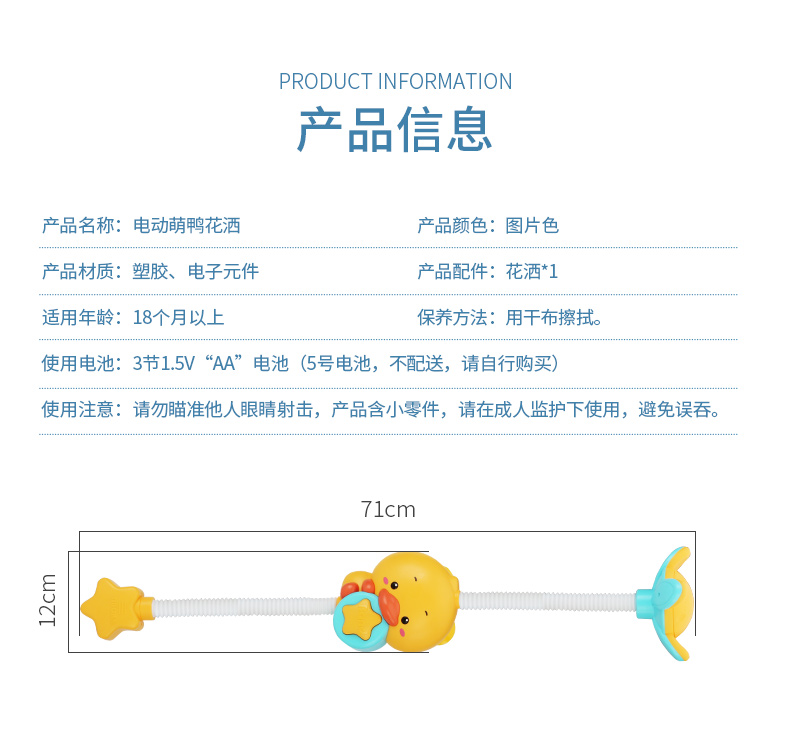 PRODUCT INFORMATION

产品信息

产品名称：电动萌鸭花洒

产品颜色：图片色

产品材质：塑胶、电子元件

产品配件：花洒*1

适用年龄：18个月以上

保养方法：用干布擦拭。

使用电池：3节1.5V“AA”电池（5号电池，不配送，请自行购买）

使用注意：请勿瞄准他人眼睛射击，产品含小零件，请在成人监护下使用，避免误吞。

71cm

12cm